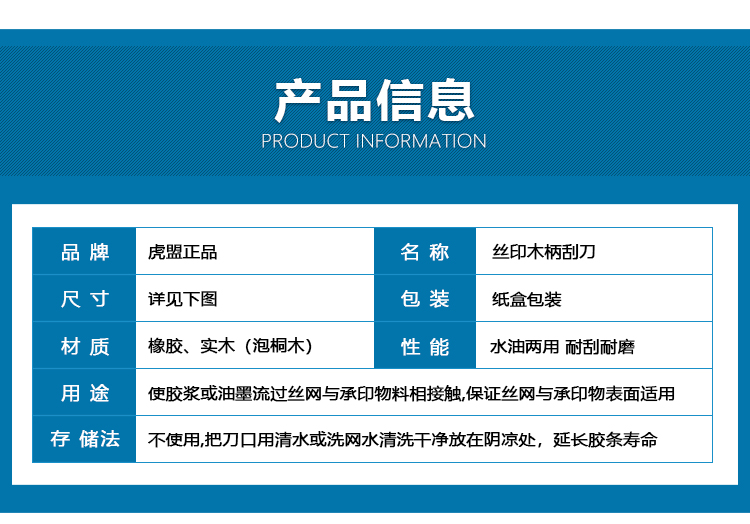 产品信息
PRODUCT INFORMATION

| 品 牌 | 虎盟正品 | 名 称 | 丝印木柄刮刀 |
|---|---|---|---|
| 尺 寸 | 详见下图 | 包 装 | 纸盒包装 |
| 材 质 | 橡胶、实木（泡桐木） | 性 能 | 水油两用 耐刮耐磨 |
| 用 途 | 使胶浆或油墨流过丝网与承印物料相接触,保证丝网与承印物表面适用 | | |
| 存 储法 | 不使用,把刀口用清水或洗网水清洗干净放在阴凉处，延长胶条寿命 | | |